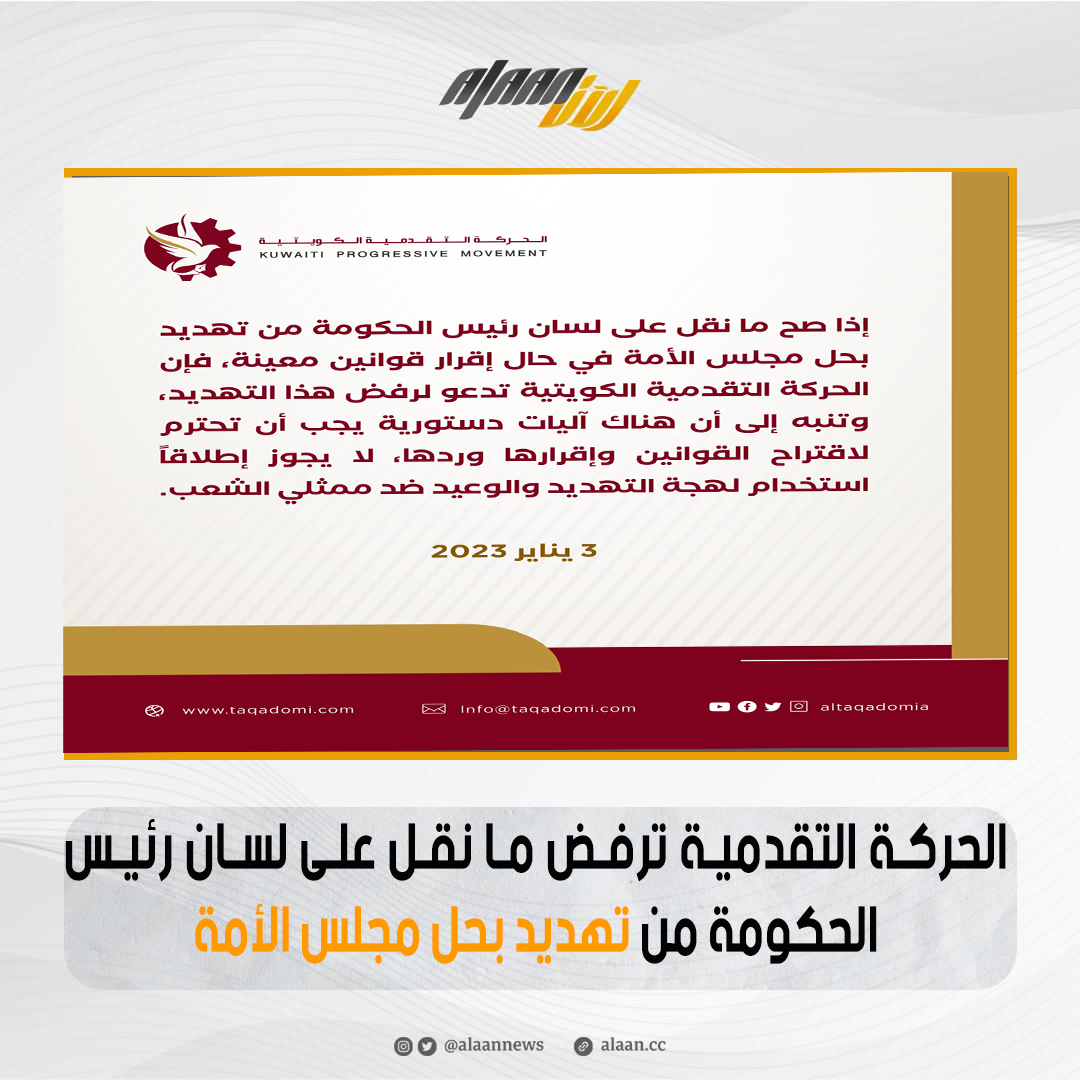 alaan الآن

الحركة التقدمية الكويتية
KUWAITI PROGRESSIVE MOVEMENT

إذا صح ما نقل على لسان رئيس الحكومة من تهديد بحل مجلس الأمة في حال إقرار قوانين معينة، فإن الحركة التقدمية الكويتية تدعو لرفض هذا التهديد، وتنبه إلى أن هناك آليات دستورية يجب أن تحترم لاقتراح القوانين وإقرارها وردها، لا يجوز إطلاقاً استخدام لهجة التهديد والوعيد ضد ممثلي الشعب.

3 يناير 2023

www.taqadomi.com
info@taqadomi.com
altaqadomia

الحركة التقدمية ترفض ما نقل على لسان رئيس الحكومة من تهديد بحل مجلس الأمة

@alaannews
alaan.cc